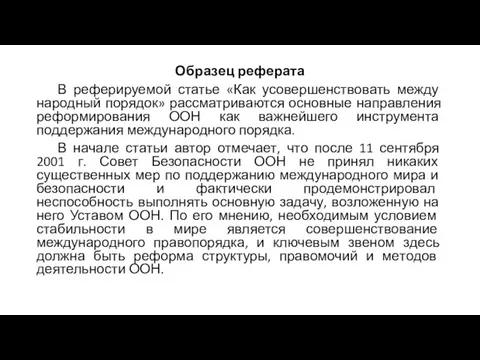 Образец реферата

В реферируемой статье «Как усовершенствовать между народный порядок» рассматриваются основные направления реформирования ООН как важнейшего инструмента поддержания международного порядка.

В начале статьи автор отмечает, что после 11 сентября 2001 г. Совет Безопасности ООН не принял никаких существенных мер по поддержанию международного мира и безопасности и фактически продемонстрировал неспособность выполнять основную задачу, возложенную на него Уставом ООН. По его мнению, необходимым условием стабильности в мире является совершенствование международного правопорядка, и ключевым звеном здесь должна быть реформа структуры, правомочий и методов деятельности ООН.